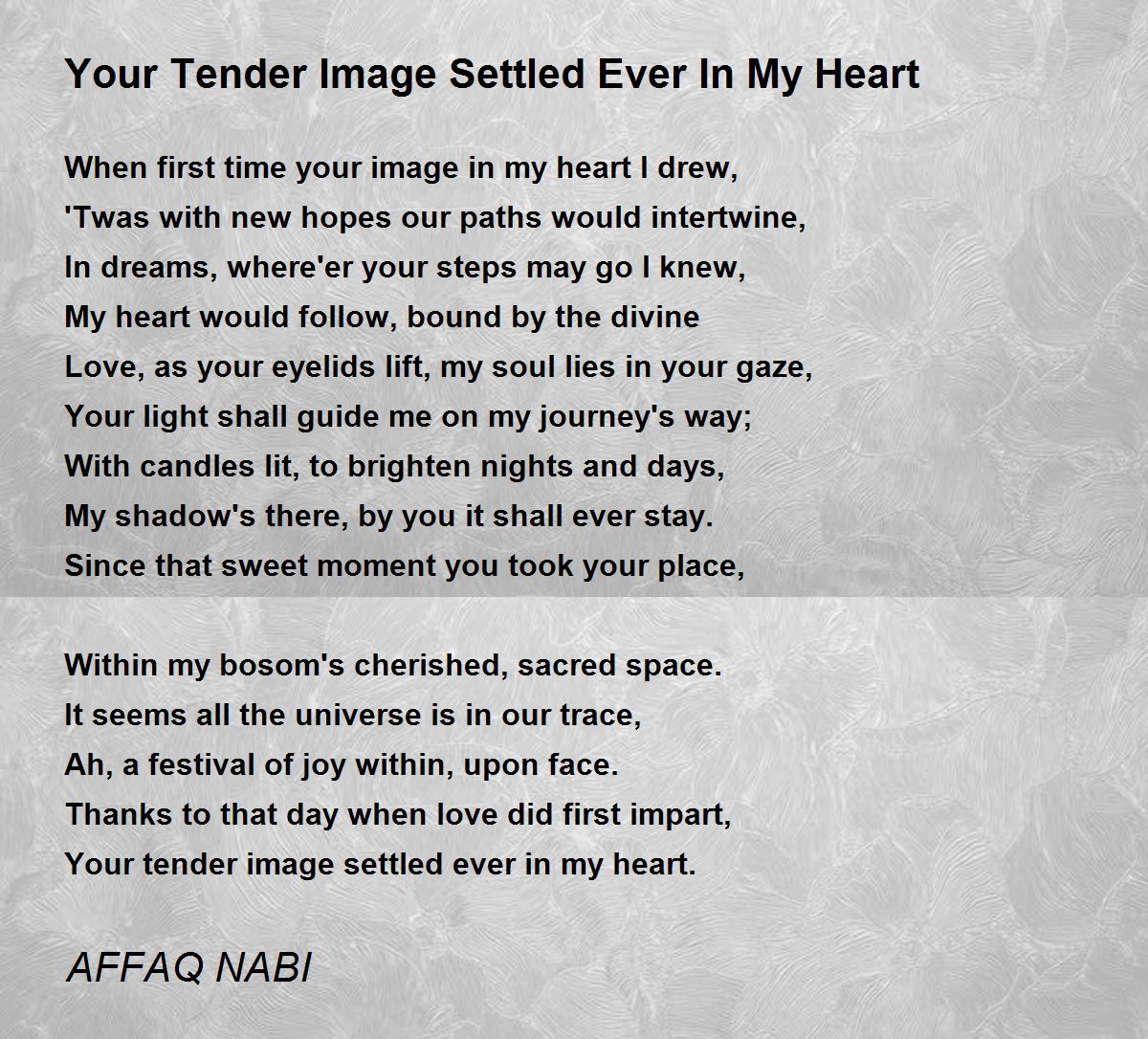 Your Tender Image Settled Ever In My Heart

When first time your image in my heart I drew,
'Twas with new hopes our paths would intertwine,
In dreams, where'er your steps may go I knew,
My heart would follow, bound by the divine
Love, as your eyelids lift, my soul lies in your gaze,
Your light shall guide me on my journey's way;
With candles lit, to brighten nights and days,
My shadow's there, by you it shall ever stay.
Since that sweet moment you took your place,

Within my bosom's cherished, sacred space.
It seems all the universe is in our trace,
Ah, a festival of joy within, upon face.
Thanks to that day when love did first impart,
Your tender image settled ever in my heart.

AFFAQ NABI